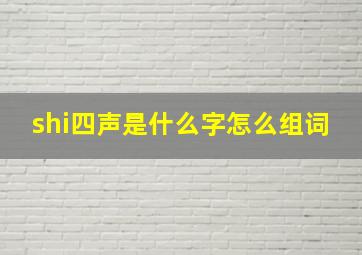 shi四声是什么字怎么组词